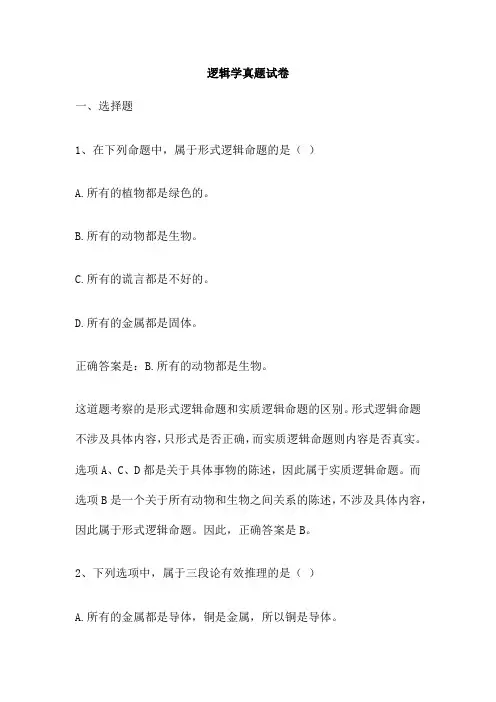 逻辑学真题试卷

一、选择题

1、在下列命题中，属于形式逻辑命题的是（ ）

A.所有的植物都是绿色的。

B.所有的动物都是生物。

C.所有的谎言都是不好的。

D.所有的金属都是固体。

正确答案是：B.所有的动物都是生物。

这道题考察的是形式逻辑命题和实质逻辑命题的区别。形式逻辑命题不涉及具体内容，只形式是否正确，而实质逻辑命题则内容是否真实。选项A、C、D都是关于具体事物的陈述，因此属于实质逻辑命题。而选项B是一个关于所有动物和生物之间关系的陈述，不涉及具体内容，因此属于形式逻辑命题。因此，正确答案是B。

2、下列选项中，属于三段论有效推理的是（ ）

A.所有的金属都是导体，铜是金属，所以铜是导体。